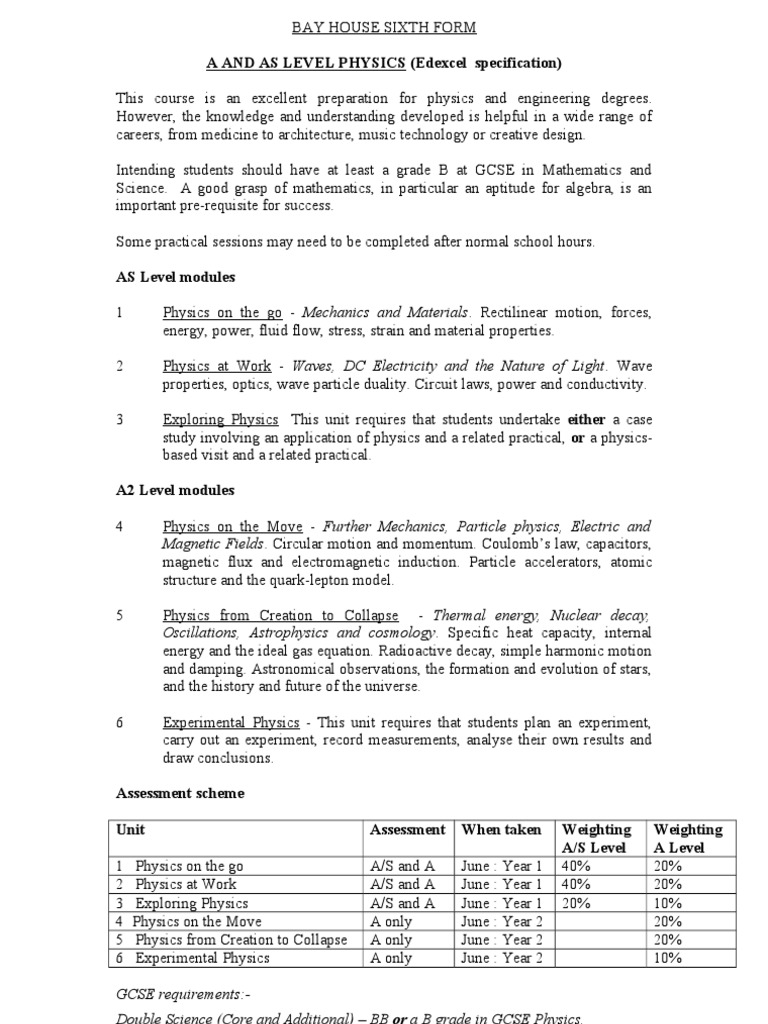 BAY HOUSE SIXTH FORM

A AND AS LEVEL PHYSICS (Edexcel specification)

This course is an excellent preparation for physics and engineering degrees. However, the knowledge and understanding developed is helpful in a wide range of careers, from medicine to architecture, music technology or creative design.

Intending students should have at least a grade B at GCSE in Mathematics and Science. A good grasp of mathematics, in particular an aptitude for algebra, is an important pre-requisite for success.

Some practical sessions may need to be completed after normal school hours.

AS Level modules

1 Physics on the go - Mechanics and Materials. Rectilinear motion, forces, energy, power, fluid flow, stress, strain and material properties.

2 Physics at Work - Waves, DC Electricity and the Nature of Light. Wave properties, optics, wave particle duality. Circuit laws, power and conductivity.

3 Exploring Physics This unit requires that students undertake either a case study involving an application of physics and a related practical, or a physics-based visit and a related practical.

A2 Level modules

4 Physics on the Move - Further Mechanics, Particle physics, Electric and Magnetic Fields. Circular motion and momentum. Coulomb's law, capacitors, magnetic flux and electromagnetic induction. Particle accelerators, atomic structure and the quark-lepton model.

5 Physics from Creation to Collapse - Thermal energy, Nuclear decay, Oscillations, Astrophysics and cosmology. Specific heat capacity, internal energy and the ideal gas equation. Radioactive decay, simple harmonic motion and damping. Astronomical observations, the formation and evolution of stars, and the history and future of the universe.

6 Experimental Physics - This unit requires that students plan an experiment, carry out an experiment, record measurements, analyse their own results and draw conclusions.

Assessment scheme

| Unit | Assessment | When taken | Weighting A/S Level | Weighting A Level |
|---|---|---|---|---|
| 1 Physics on the go | A/S and A | June : Year 1 | 40% | 20% |
| 2 Physics at Work | A/S and A | June : Year 1 | 40% | 20% |
| 3 Exploring Physics | A/S and A | June : Year 1 | 20% | 10% |
| 4 Physics on the Move | A only | June : Year 2 | | 20% |
| 5 Physics from Creation to Collapse | A only | June : Year 2 | | 20% |
| 6 Experimental Physics | A only | June : Year 2 | | 10% |

GCSE requirements:-

Double Science (Core and Additional) – BB or a B grade in GCSE Physics.